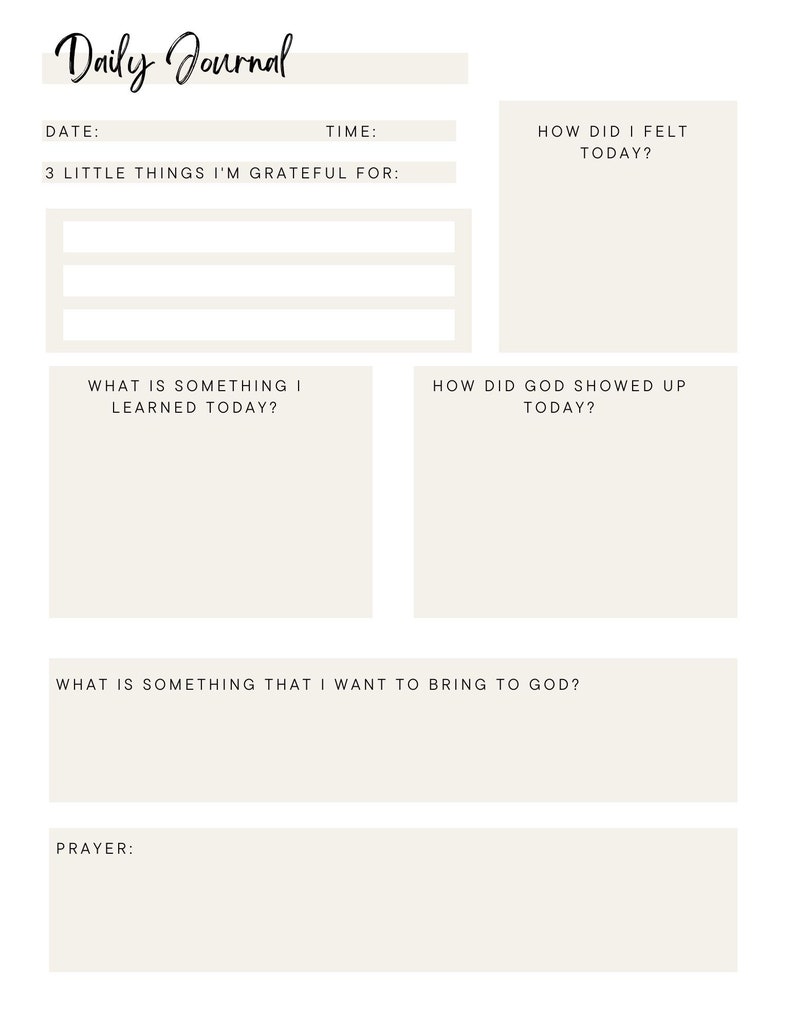 Daily Journal

DATE: TIME:

3 LITTLE THINGS I'M GRATEFUL FOR:

HOW DID I FELT TODAY?

WHAT IS SOMETHING I LEARNED TODAY?

HOW DID GOD SHOWED UP TODAY?

WHAT IS SOMETHING THAT I WANT TO BRING TO GOD?

PRAYER: